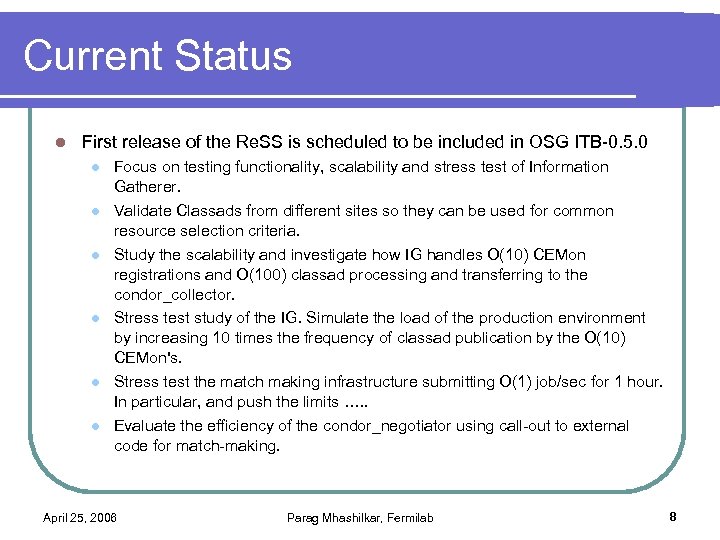 Current Status

First release of the ReSS is scheduled to be included in OSG ITB-0.5.0

Focus on testing functionality, scalability and stress test of Information Gatherer.

Validate Classads from different sites so they can be used for common resource selection criteria.

Study the scalability and investigate how IG handles O(10) CEMon registrations and O(100) classad processing and transferring to the condor_collector.

Stress test study of the IG. Simulate the load of the production environment by increasing 10 times the frequency of classad publication by the O(10) CEMon's.

Stress test the match making infrastructure submitting O(1) job/sec for 1 hour. In particular, and push the limits …..

Evaluate the efficiency of the condor_negotiator using call-out to external code for match-making.

April 25, 2006

Parag Mhashilkar, Fermilab

8